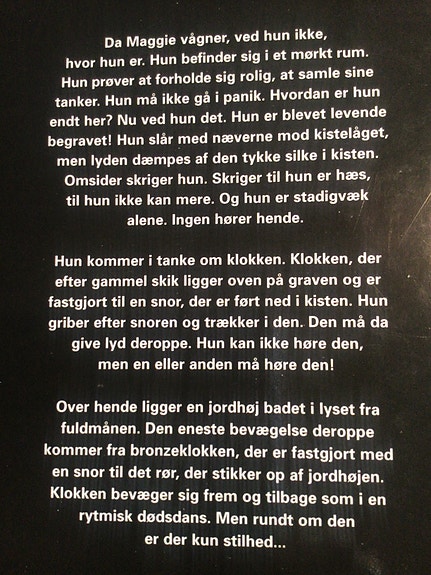 Da Maggie vågner, ved hun ikke, hvor hun er. Hun befinder sig i et mørkt rum. Hun prøver at forholde sig rolig, at samle sine tanker. Hun må ikke gå i panik. Hvordan er hun endt her? Nu ved hun det. Hun er blevet levende begravet! Hun slår med næverne mod kistelåget, men lyden dæmpes af den tykke silke i kisten. Omsider skriger hun. Skriger til hun er hæs, til hun ikke kan mere. Og hun er stadigvæk alene. Ingen hører hende.

Hun kommer i tanke om klokken. Klokken, der efter gammel skik ligger oven på graven og er fastgjort til en snor, der er ført ned i kisten. Hun griber efter snoren og trækker i den. Den må da give lyd deroppe. Hun kan ikke høre den, men en eller anden må høre den!

Over hende ligger en jordhøj badet i lyset fra fuldmånen. Den eneste bevægelse deroppe kommer fra bronzeklokken, der er fastgjort med en snor til det rør, der stikker op af jordhøjen. Klokken bevæger sig frem og tilbage som i en rytmisk dødsdans. Men rundt om den er der kun stilhed...